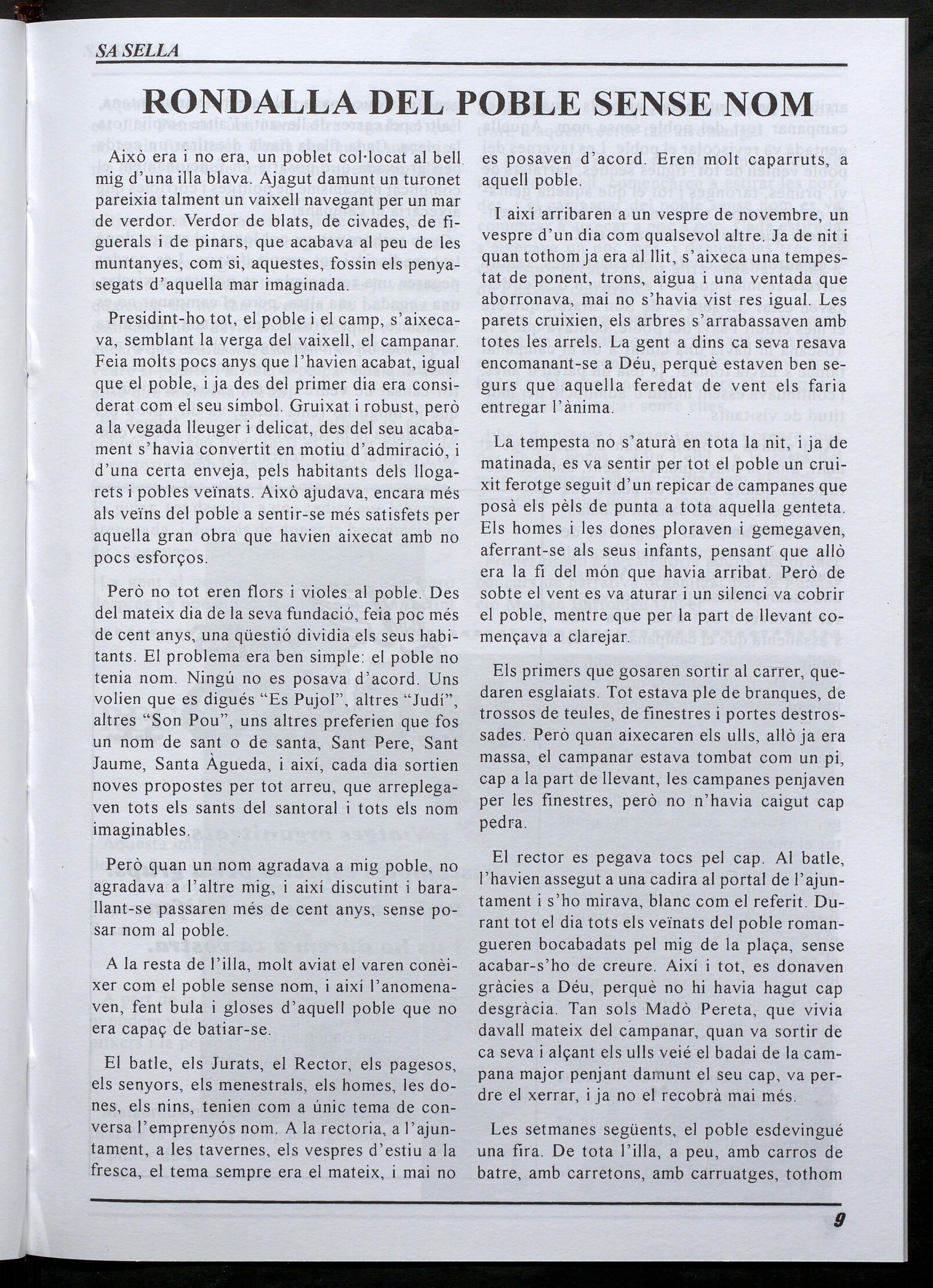 SA SELLA

RONDALLA DEL POBLE SENSE NOM

Això era i no era, un poblet col·locat al bell mig d'una illa blava. Ajagut damunt un turonet pareixia talment un vaixell navegant per un mar de verdor. Verdor de blats, de civades, de figuerals i de pinars, que acabava al peu de les muntanyes, com si, aquestes, fossin els penyasegats d'aquella mar imaginada.

Presidint-ho tot, el poble i el camp, s'aixecava, semblant la verga del vaixell, el campanar. Feia molts pocs anys que l'havien acabat, igual que el poble, i ja des del primer dia era considerat com el seu símbol. Gruixat i robust, però a la vegada lleuger i delicat, des del seu acabament s'havia convertit en motiu d'admiració, i d'una certa enveja, pels habitants dels llogarets i pobles veïnats. Això ajudava, encara més als veïns del poble a sentir-se més satisfets per aquella gran obra que havien aixecat amb no pocs esforços.

Però no tot eren flors i violes al poble. Des del mateix dia de la seva fundació, feia poc més de cent anys, una qüestió dividia els seus habitants. El problema era ben simple: el poble no tenia nom. Ningú no es posava d'acord. Uns volien que es digués "Es Pujol", altres "Judí", altres "Son Pou", uns altres preferien que fos un nom de sant o de santa, Sant Pere, Sant Jaume, Santa Àgueda, i així, cada dia sortien noves propostes per tot arreu, que arreplegaven tots els sants del santoral i tots els nom imaginables.

Però quan un nom agradava a mig poble, no agradava a l'altre mig, i així discutint i barallant-se passaren més de cent anys, sense posar nom al poble.

A la resta de l'illa, molt aviat el varen conèixer com el poble sense nom, i així l'anomenaven, fent bula i gloses d'aquell poble que no era capaç de batiar-se.

El batle, els Jurats, el Rector, els pagesos, els senyors, els menestrals, els homes, les dones, els nins, tenien com a únic tema de conversa l'emprenyós nom. A la rectoria, a l'ajuntament, a les tavernes, els vespres d'estiu a la fresca, el tema sempre era el mateix, i mai no es posaven d'acord. Eren molt caparruts, a aquell poble.

I així arribaren a un vespre de novembre, un vespre d'un dia com qualsevol altre. Ja de nit i quan tothom ja era al llit, s'aixeca una tempestat de ponent, trons, aigua i una ventada que aborronava, mai no s'havia vist res igual. Les parets cruixien, els arbres s'arrabassaven amb totes les arrels. La gent a dins ca seva resava encomanant-se a Déu, perquè estaven ben segurs que aquella feredat de vent els faria entregar l'ànima.

La tempesta no s'aturà en tota la nit, i ja de matinada, es va sentir per tot el poble un cruixit ferotge seguit d'un repicar de campanes que posà els pèls de punta a tota aquella genteta. Els homes i les dones ploraven i gemegaven, aferrant-se als seus infants, pensant que allò era la fi del món que havia arribat. Però de sobte el vent es va aturar i un silenci va cobrir el poble, mentre que per la part de llevant començava a clarejar.

Els primers que gosaren sortir al carrer, quedaren esglaiats. Tot estava ple de branques, de trossos de teules, de finestres i portes destrossades. Però quan aixecaren els ulls, allò ja era massa, el campanar estava tombat com un pi, cap a la part de llevant, les campanes penjaven per les finestres, però no n'havia caigut cap pedra.

El rector es pegava tocs pel cap. Al batle, l'havien assegut a una cadira al portal de l'ajuntament i s'ho mirava, blanc com el referit. Durant tot el dia tots els veïnats del poble romangueren bocabadats pel mig de la plaça, sense acabar-s'ho de creure. Així i tot, es donaven gràcies a Déu, perquè no hi havia hagut cap desgràcia. Tan sols Madò Pereta, que vivia davall mateix del campanar, quan va sortir de ca seva i alçant els ulls veié el badai de la campana major penjant damunt el seu cap, va perdre el xerrar, i ja no el recobrà mai més.

Les setmanes següents, el poble esdevingué una fira. De tota l'illa, a peu, amb carros de batre, amb carretons, amb carruatges, tothom

9